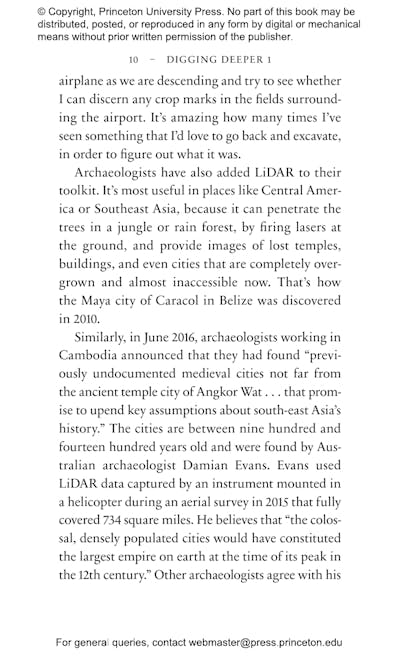 © Copyright, Princeton University Press. No part of this book may be distributed, posted, or reproduced in any form by digital or mechanical means without prior written permission of the publisher.

10 – DIGGING DEEPER 1

airplane as we are descending and try to see whether I can discern any crop marks in the fields surrounding the airport. It's amazing how many times I've seen something that I'd love to go back and excavate, in order to figure out what it was.

Archaeologists have also added LiDAR to their toolkit. It's most useful in places like Central America or Southeast Asia, because it can penetrate the trees in a jungle or rain forest, by firing lasers at the ground, and provide images of lost temples, buildings, and even cities that are completely overgrown and almost inaccessible now. That's how the Maya city of Caracol in Belize was discovered in 2010.

Similarly, in June 2016, archaeologists working in Cambodia announced that they had found "previously undocumented medieval cities not far from the ancient temple city of Angkor Wat . . . that promise to upend key assumptions about south-east Asia's history." The cities are between nine hundred and fourteen hundred years old and were found by Australian archaeologist Damian Evans. Evans used LiDAR data captured by an instrument mounted in a helicopter during an aerial survey in 2015 that fully covered 734 square miles. He believes that "the colossal, densely populated cities would have constituted the largest empire on earth at the time of its peak in the 12th century." Other archaeologists agree with his

For general queries, contact webmaster@press.princeton.edu